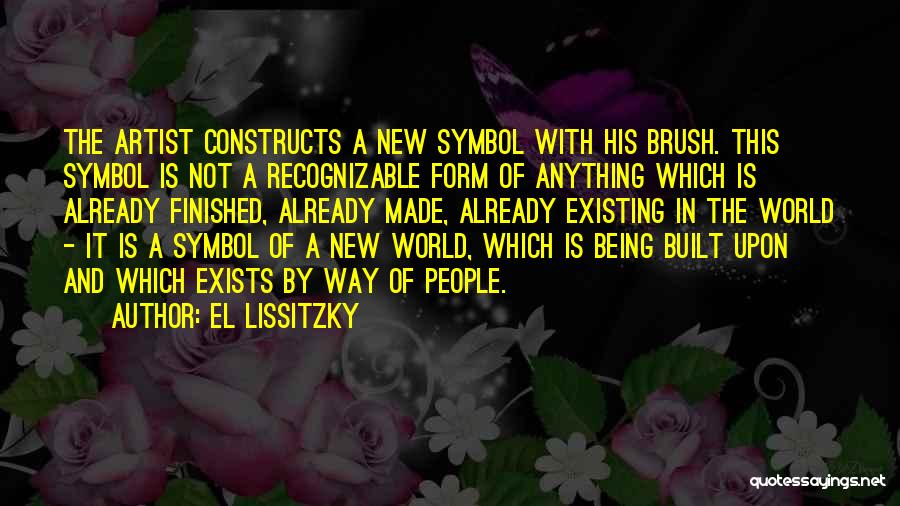 THE ARTIST CONSTRUCTS A NEW SYMBOL WITH HIS BRUSH. THIS SYMBOL IS NOT A RECOGNIZABLE FORM OF ANYTHING WHICH IS ALREADY FINISHED, ALREADY MADE, ALREADY EXISTING IN THE WORLD - IT IS A SYMBOL OF A NEW WORLD, WHICH IS BEING BUILT UPON AND WHICH EXISTS BY WAY OF PEOPLE.

AUTHOR: EL LISSITZKY

quotessayings.net